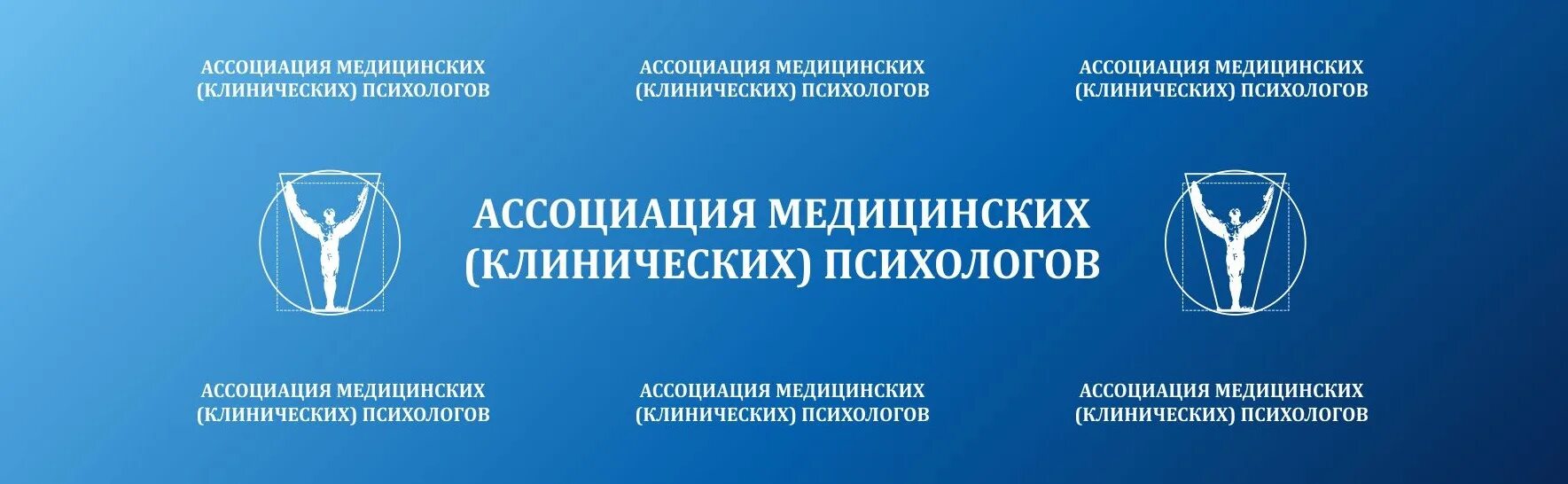 АССОЦИАЦИЯ МЕДИЦИНСКИХ (КЛИНИЧЕСКИХ) ПСИХОЛОГОВ

АССОЦИАЦИЯ МЕДИЦИНСКИХ (КЛИНИЧЕСКИХ) ПСИХОЛОГОВ

АССОЦИАЦИЯ МЕДИЦИНСКИХ (КЛИНИЧЕСКИХ) ПСИХОЛОГОВ

АССОЦИАЦИЯ МЕДИЦИНСКИХ (КЛИНИЧЕСКИХ) ПСИХОЛОГОВ

АССОЦИАЦИЯ МЕДИЦИНСКИХ (КЛИНИЧЕСКИХ) ПСИХОЛОГОВ

АССОЦИАЦИЯ МЕДИЦИНСКИХ (КЛИНИЧЕСКИХ) ПСИХОЛОГОВ

АССОЦИАЦИЯ МЕДИЦИНСКИХ (КЛИНИЧЕСКИХ) ПСИХОЛОГОВ